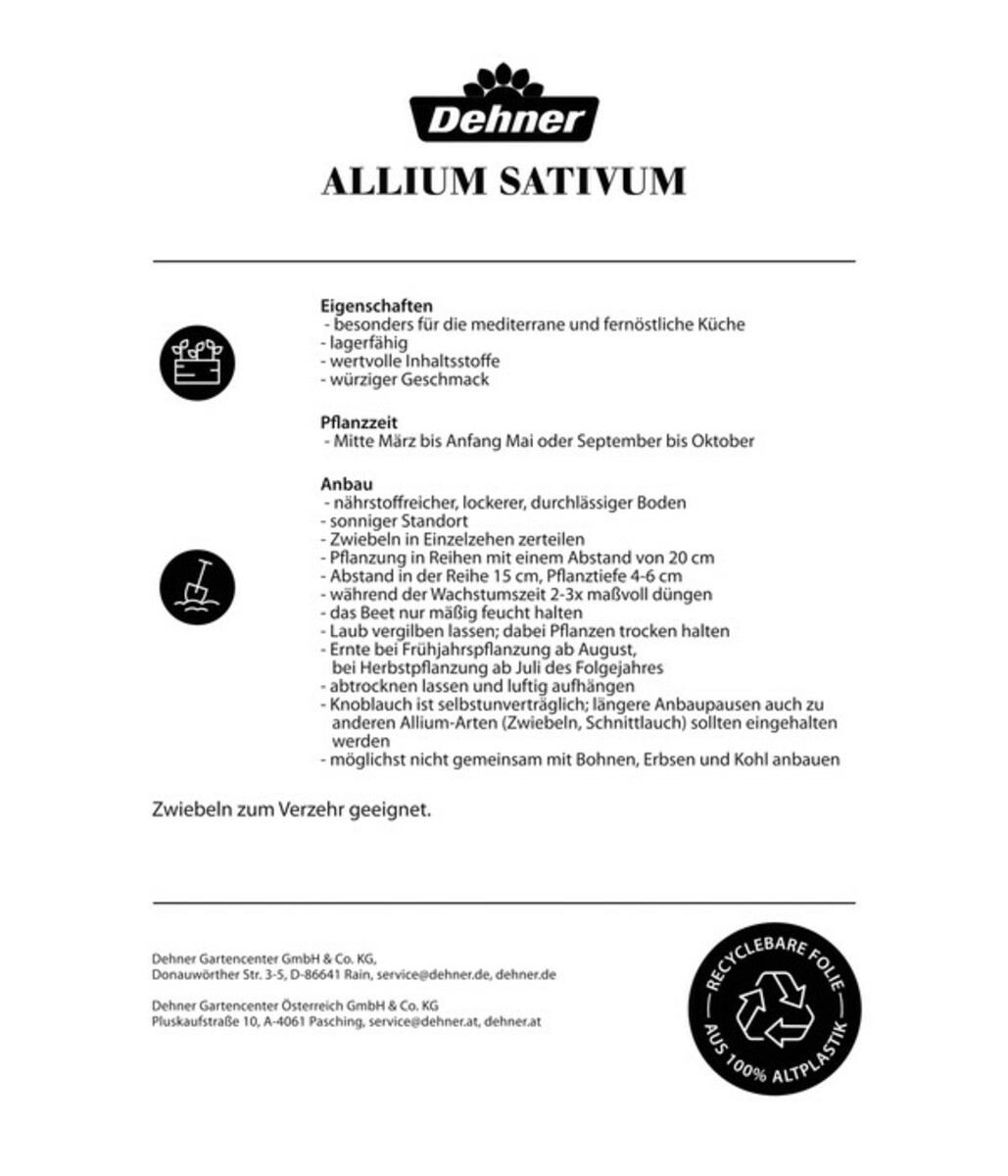 Dehner

ALLIUM SATIVUM

Eigenschaften
- besonders für die mediterrane und fernöstliche Küche
- lagerfähig
- wertvolle Inhaltsstoffe
- würziger Geschmack

Pflanzzeit
- Mitte März bis Anfang Mai oder September bis Oktober

Anbau
- nährstoffreicher, lockerer, durchlässiger Boden
- sonniger Standort
- Zwiebeln in Einzelzehen zerteilen
- Pflanzung in Reihen mit einem Abstand von 20 cm
- Abstand in der Reihe 15 cm, Pflanztiefe 4-6 cm
- während der Wachstumszeit 2-3x maßvoll düngen
- das Beet nur mäßig feucht halten
- Laub vergilben lassen; dabei Pflanzen trocken halten
- Ernte bei Frühjahrspflanzung ab August, bei Herbstpflanzung ab Juli des Folgejahres
- abtrocknen lassen und luftig aufhängen
- Knoblauch ist selbstunverträglich; längere Anbaupausen auch zu anderen Allium-Arten (Zwiebeln, Schnittlauch) sollten eingehalten werden
- möglichst nicht gemeinsam mit Bohnen, Erbsen und Kohl anbauen

Zwiebeln zum Verzehr geeignet.

Dehner Gartencenter GmbH & Co. KG,
Donauwörther Str. 3-5, D-86641 Rain, service@dehner.de, dehner.de

Dehner Gartencenter Österreich GmbH & Co. KG
Pluskaufstraße 10, A-4061 Pasching, service@dehner.at, dehner.at

RECYCLEBARE FOLIE
AUS 100% ALTPLASTIK